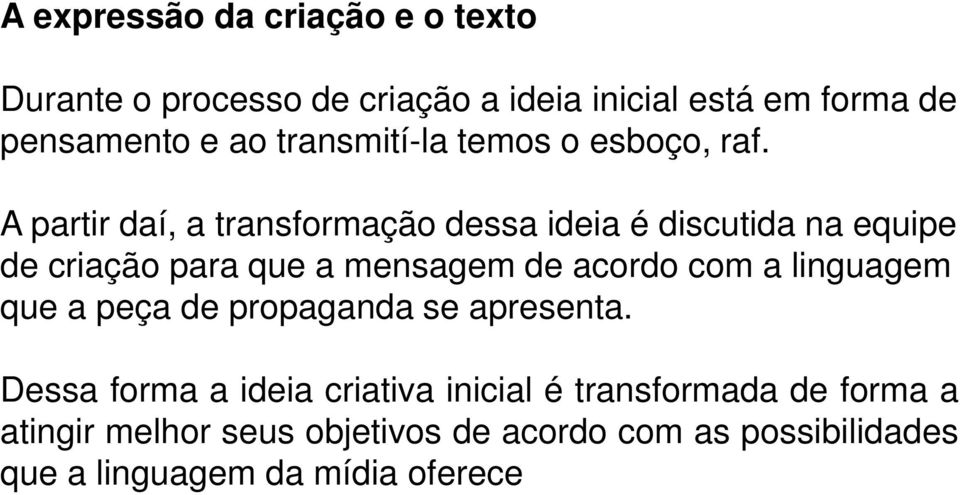 A expressão da criação e o texto

Durante o processo de criação a ideia inicial está em forma de pensamento e ao transmití-la temos o esboço, raf.

A partir daí, a transformação dessa ideia é discutida na equipe de criação para que a mensagem de acordo com a linguagem que a peça de propaganda se apresenta.

Dessa forma a ideia criativa inicial é transformada de forma a atingir melhor seus objetivos de acordo com as possibilidades que a linguagem da mídia oferece